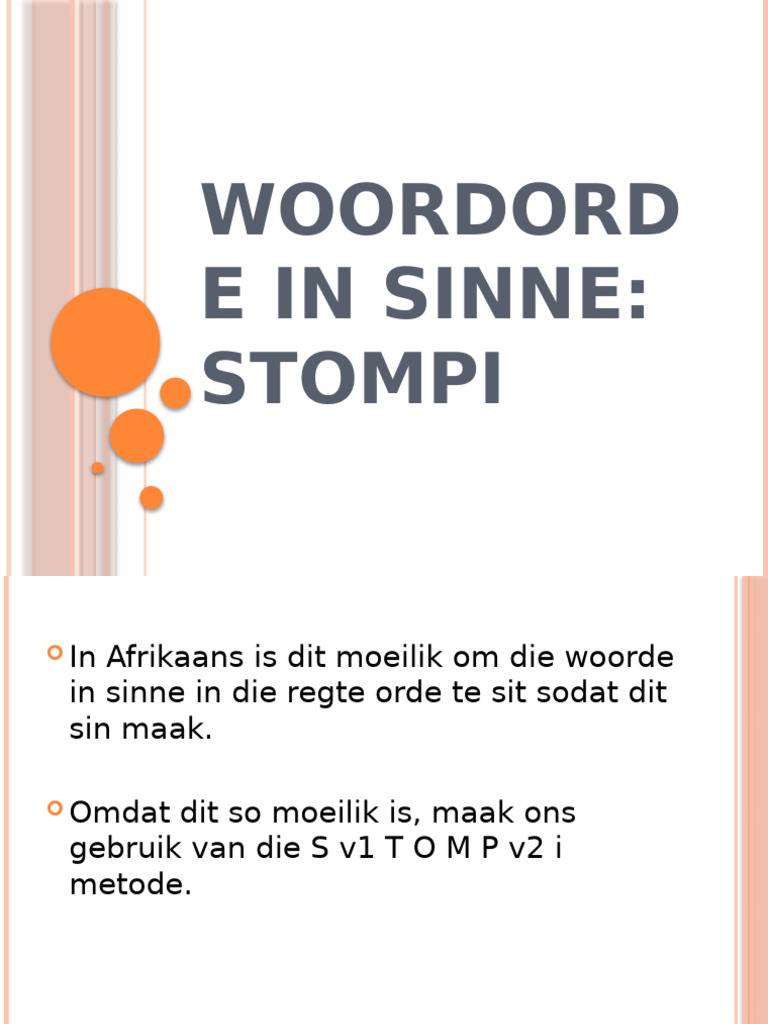 WOORDORDE IN SINNE: STOMPI

In Afrikaans is dit moeilik om die woorde in sinne in die regte orde te sit sodat dit sin maak.

Omdat dit so moeilik is, maak ons gebruik van die S v1 T O M P v2 i metode.